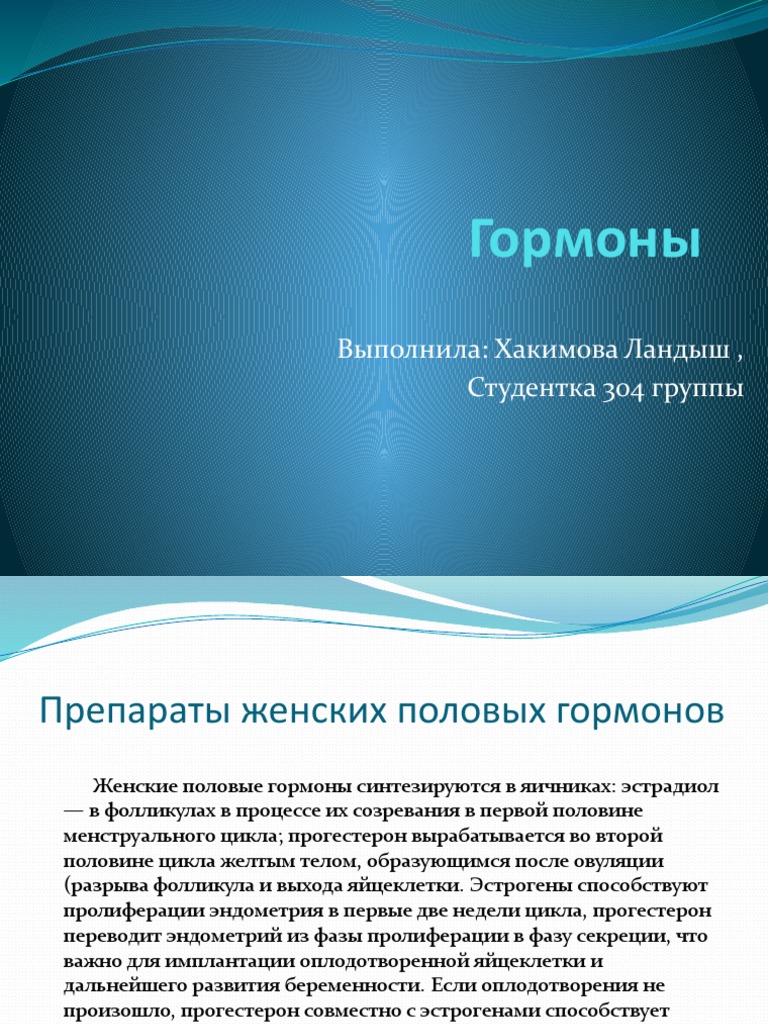 Гормоны

Выполнила: Хакимова Ландыш ,
Студентка 304 группы

Препараты женских половых гормонов

Женские половые гормоны синтезируются в яичниках: эстрадиол — в фолликулах в процессе их созревания в первой половине менструального цикла; прогестерон вырабатывается во второй половине цикла желтым телом, образующимся после овуляции (разрыва фолликула и выхода яйцеклетки. Эстрогены способствуют пролиферации эндометрия в первые две недели цикла, прогестерон переводит эндометрий из фазы пролиферации в фазу секреции, что важно для имплантации оплодотворенной яйцеклетки и дальнейшего развития беременности. Если оплодотворения не произошло, прогестерон совместно с эстрогенами способствует